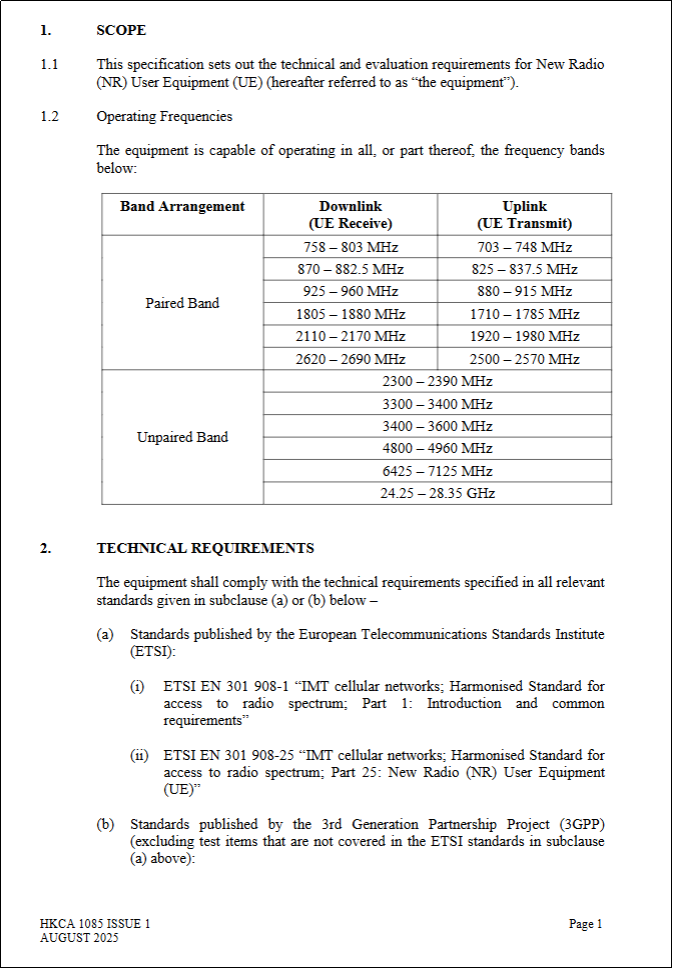 1. SCOPE

1.1 This specification sets out the technical and evaluation requirements for New Radio (NR) User Equipment (UE) (hereafter referred to as “the equipment”).

1.2 Operating Frequencies

The equipment is capable of operating in all, or part thereof, the frequency bands below:

| Band Arrangement | Downlink (UE Receive) | Uplink (UE Transmit) |
|---|---|---|
| Paired Band | 758 – 803 MHz | 703 – 748 MHz |
| | 870 – 882.5 MHz | 825 – 837.5 MHz |
| | 925 – 960 MHz | 880 – 915 MHz |
| | 1805 – 1880 MHz | 1710 – 1785 MHz |
| | 2110 – 2170 MHz | 1920 – 1980 MHz |
| | 2620 – 2690 MHz | 2500 – 2570 MHz |
| Unpaired Band | 2300 – 2390 MHz | |
| | 3300 – 3400 MHz | |
| | 3400 – 3600 MHz | |
| | 4800 – 4960 MHz | |
| | 6425 – 7125 MHz | |
| | 24.25 – 28.35 GHz | |

2. TECHNICAL REQUIREMENTS

The equipment shall comply with the technical requirements specified in all relevant standards given in subclause (a) or (b) below –

(a) Standards published by the European Telecommunications Standards Institute (ETSI):

(i) ETSI EN 301 908-1 “IMT cellular networks; Harmonised Standard for access to radio spectrum; Part 1: Introduction and common requirements”

(ii) ETSI EN 301 908-25 “IMT cellular networks; Harmonised Standard for access to radio spectrum; Part 25: New Radio (NR) User Equipment (UE)”

(b) Standards published by the 3rd Generation Partnership Project (3GPP) (excluding test items that are not covered in the ETSI standards in subclause (a) above):

HKCA 1085 ISSUE 1
AUGUST 2025

Page 1